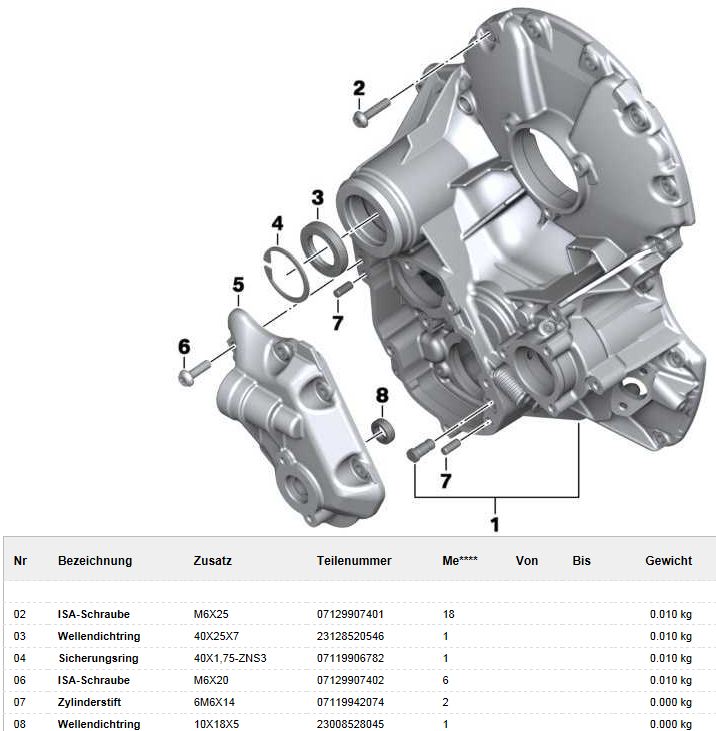 2
3
4
5
7
6
8
7
1

| Nr | Bezeichnung | Zusatz | Teilenummer | Me**** | Von | Bis | Gewicht |
|---|---|---|---|---|---|---|---|
| 02 | ISA-Schraube | M6X25 | 07129907401 | 18 | | | 0.010 kg |
| 03 | Wellendichtring | 40X25X7 | 23128520546 | 1 | | | 0.010 kg |
| 04 | Sicherungsring | 40X1,75-ZNS3 | 07119906782 | 1 | | | 0.010 kg |
| 06 | ISA-Schraube | M6X20 | 07129907402 | 6 | | | 0.010 kg |
| 07 | Zylinderstift | 6M6X14 | 07119942074 | 2 | | | 0.000 kg |
| 08 | Wellendichtring | 10X18X5 | 23008528045 | 1 | | | 0.000 kg |